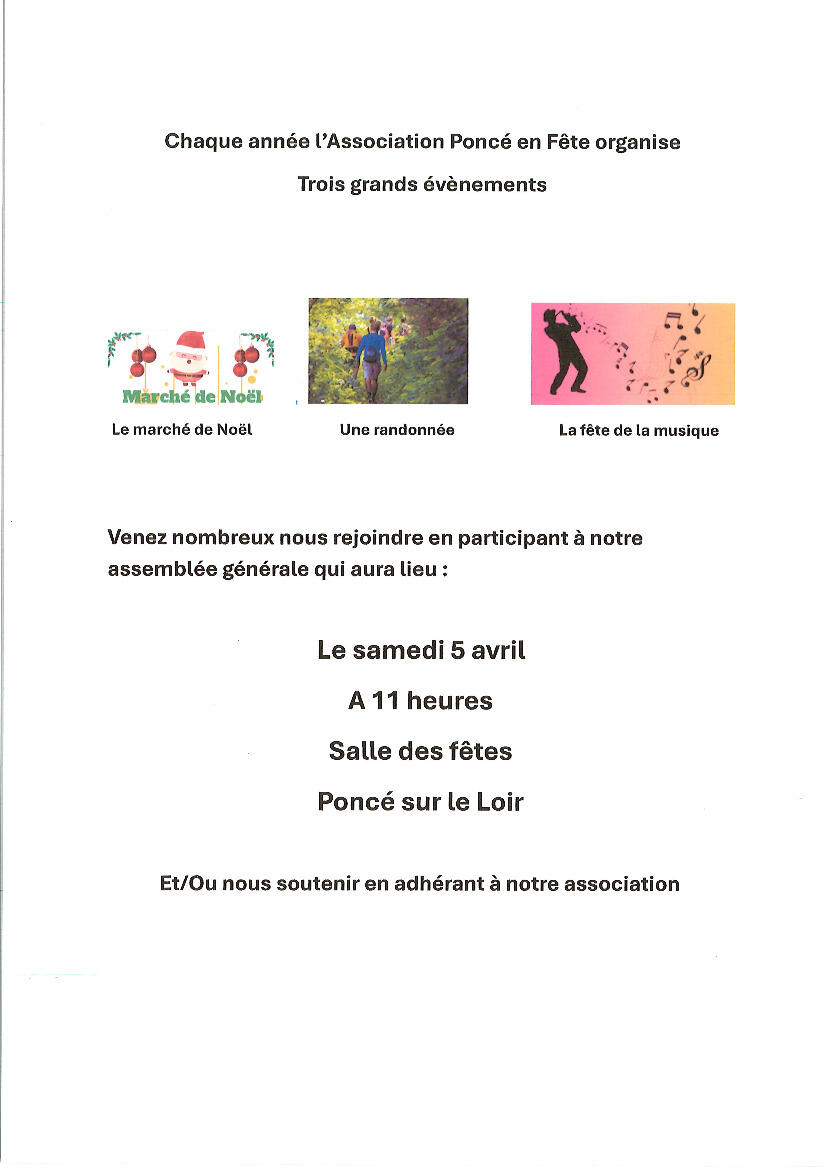 Chaque année l'Association Poncé en Fête organise

Trois grands évènements

Marché de Noël

Le marché de Noël

Une randonnée

La fête de la musique

Venez nombreux nous rejoindre en participant à notre assemblée générale qui aura lieu :

Le samedi 5 avril

A 11 heures

Salle des fêtes

Poncé sur le Loir

Et/Ou nous soutenir en adhérant à notre association